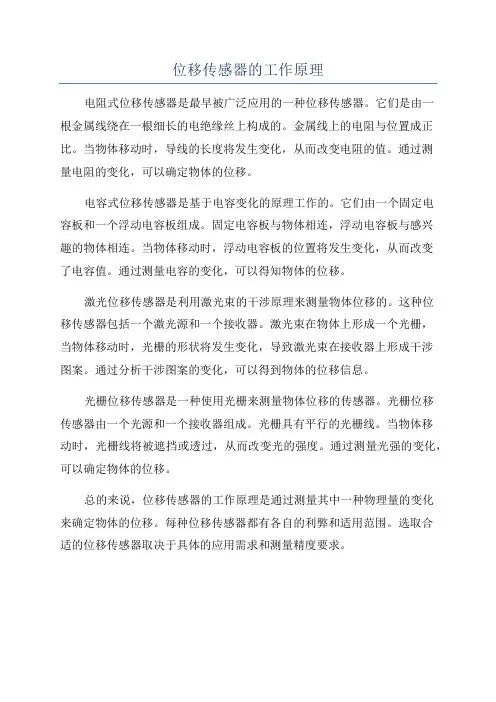 位移传感器的工作原理

电阻式位移传感器是最早被广泛应用的一种位移传感器。它们是由一根金属线绕在一根细长的电绝缘丝上构成的。金属线上的电阻与位置成正比。当物体移动时，导线的长度将发生变化，从而改变电阻的值。通过测量电阻的变化，可以确定物体的位移。

电容式位移传感器是基于电容变化的原理工作的。它们由一个固定电容板和一个浮动电容板组成。固定电容板与物体相连，浮动电容板与感兴趣的物体相连。当物体移动时，浮动电容板的位置将发生变化，从而改变了电容值。通过测量电容的变化，可以得知物体的位移。

激光位移传感器是利用激光束的干涉原理来测量物体位移的。这种位移传感器包括一个激光源和一个接收器。激光束在物体上形成一个光栅，当物体移动时，光栅的形状将发生变化，导致激光束在接收器上形成干涉图案。通过分析干涉图案的变化，可以得到物体的位移信息。

光栅位移传感器是一种使用光栅来测量物体位移的传感器。光栅位移传感器由一个光源和一个接收器组成。光栅具有平行的光栅线。当物体移动时，光栅线将被遮挡或透过，从而改变光的强度。通过测量光强的变化，可以确定物体的位移。

总的来说，位移传感器的工作原理是通过测量其中一种物理量的变化来确定物体的位移。每种位移传感器都有各自的利弊和适用范围。选取合适的位移传感器取决于具体的应用需求和测量精度要求。